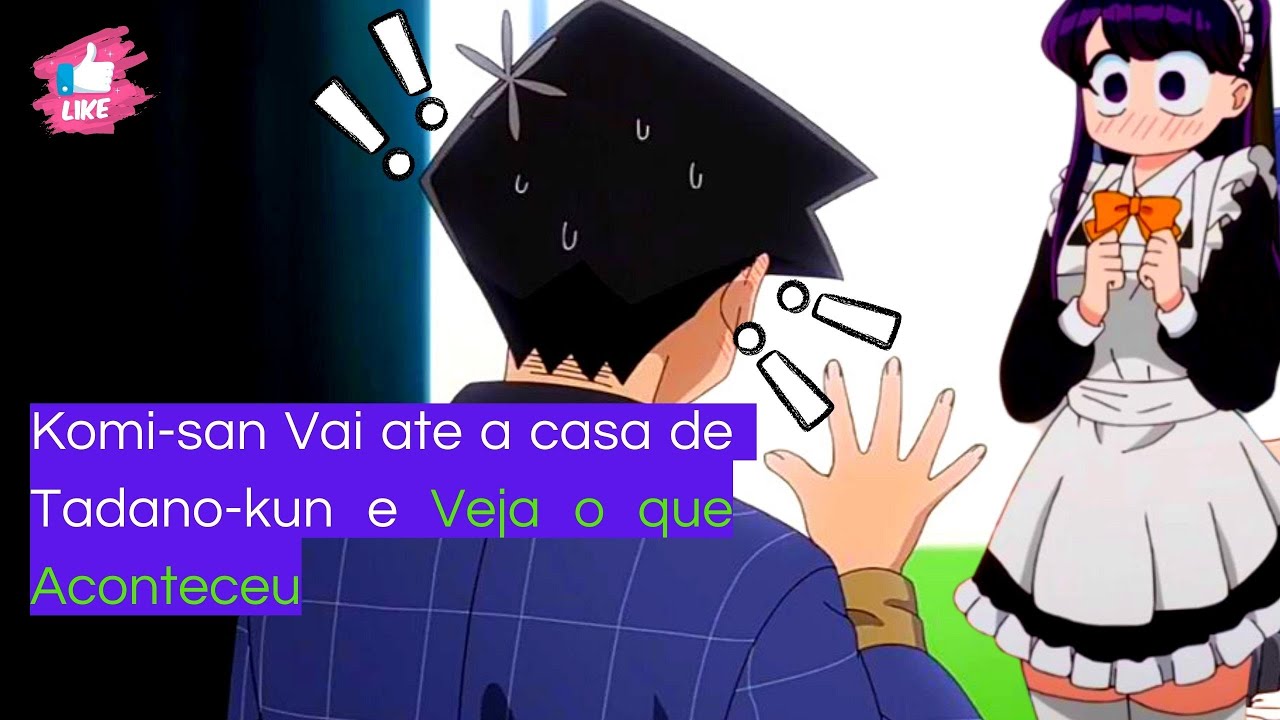 LIKE

Komi-san Vai ate a casa de Tadano-kun e Veja o que Aconteceu